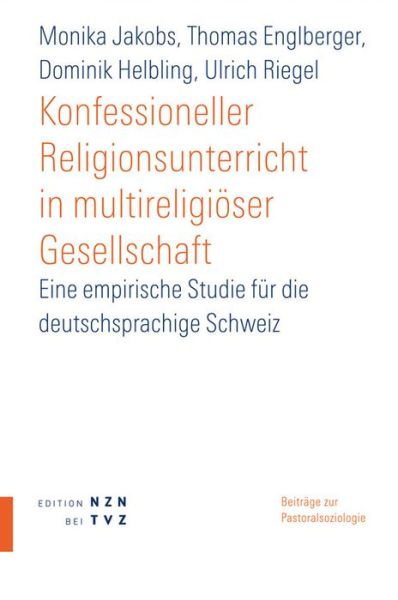 Monika Jakobs, Thomas Englberger, Dominik Helbling, Ulrich Riegel

Konfessioneller Religionsunterricht in multireligiöser Gesellschaft

Eine empirische Studie für die deutschsprachige Schweiz

EDITION NZN
BEI TVZ

Beiträge zur Pastoralsoziologie